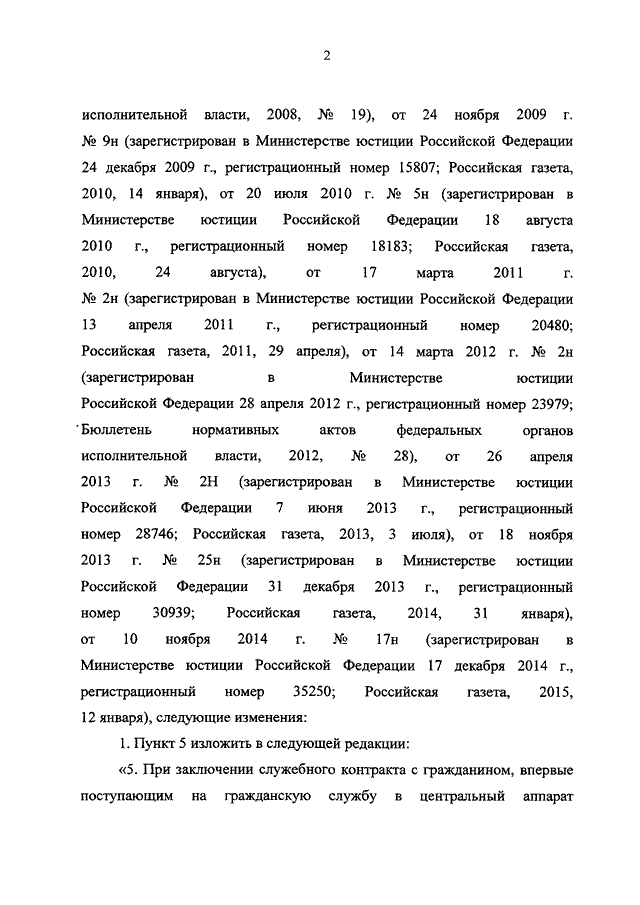 2

исполнительной власти, 2008, № 19), от 24 ноября 2009 г. № 9н (зарегистрирован в Министерстве юстиции Российской Федерации 24 декабря 2009 г., регистрационный номер 15807; Российская газета, 2010, 14 января), от 20 июля 2010 г. № 5н (зарегистрирован в Министерстве юстиции Российской Федерации 18 августа 2010 г., регистрационный номер 18183; Российская газета, 2010, 24 августа), от 17 марта 2011 г. № 2н (зарегистрирован в Министерстве юстиции Российской Федерации 13 апреля 2011 г., регистрационный номер 20480; Российская газета, 2011, 29 апреля), от 14 марта 2012 г. № 2н (зарегистрирован в Министерстве юстиции Российской Федерации 28 апреля 2012 г., регистрационный номер 23979; Бюллетень нормативных актов федеральных органов исполнительной власти, 2012, № 28), от 26 апреля 2013 г. № 2Н (зарегистрирован в Министерстве юстиции Российской Федерации 7 июня 2013 г., регистрационный номер 28746; Российская газета, 2013, 3 июля), от 18 ноября 2013 г. № 25н (зарегистрирован в Министерстве юстиции Российской Федерации 31 декабря 2013 г., регистрационный номер 30939; Российская газета, 2014, 31 января), от 10 ноября 2014 г. № 17н (зарегистрирован в Министерстве юстиции Российской Федерации 17 декабря 2014 г., регистрационный номер 35250; Российская газета, 2015, 12 января), следующие изменения:

1. Пункт 5 изложить в следующей редакции:

«5. При заключении служебного контракта с гражданином, впервые поступающим на гражданскую службу в центральный аппарат